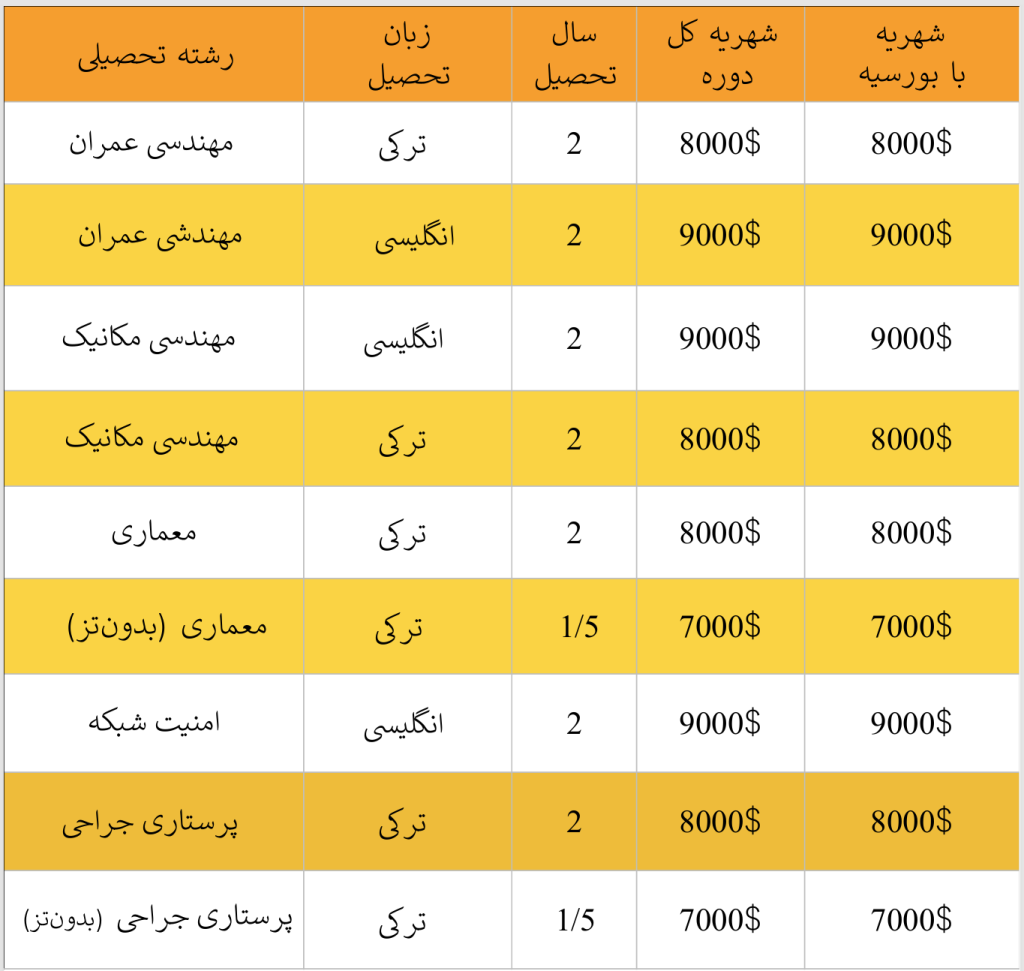 | رشته تحصیلی | زبان تحصیل | سال تحصیل | شهریه کل دوره | شهریه با بورسیه |
|---|---|---|---|---|
| مهندسی عمران | ترکی | 2 | 8000$ | 8000$ |
| مهندشی عمران | انگلیسی | 2 | 9000$ | 9000$ |
| مهندسی مکانیک | انگلیسی | 2 | 9000$ | 9000$ |
| مهندسی مکانیک | ترکی | 2 | 8000$ | 8000$ |
| معماری | ترکی | 2 | 8000$ | 8000$ |
| معماری (بدون‌تز) | ترکی | 1/5 | 7000$ | 7000$ |
| امنیت شبکه | انگلیسی | 2 | 9000$ | 9000$ |
| پرستاری جراحی | ترکی | 2 | 8000$ | 8000$ |
| پرستاری جراحی (بدون‌تز) | ترکی | 1/5 | 7000$ | 7000$ |